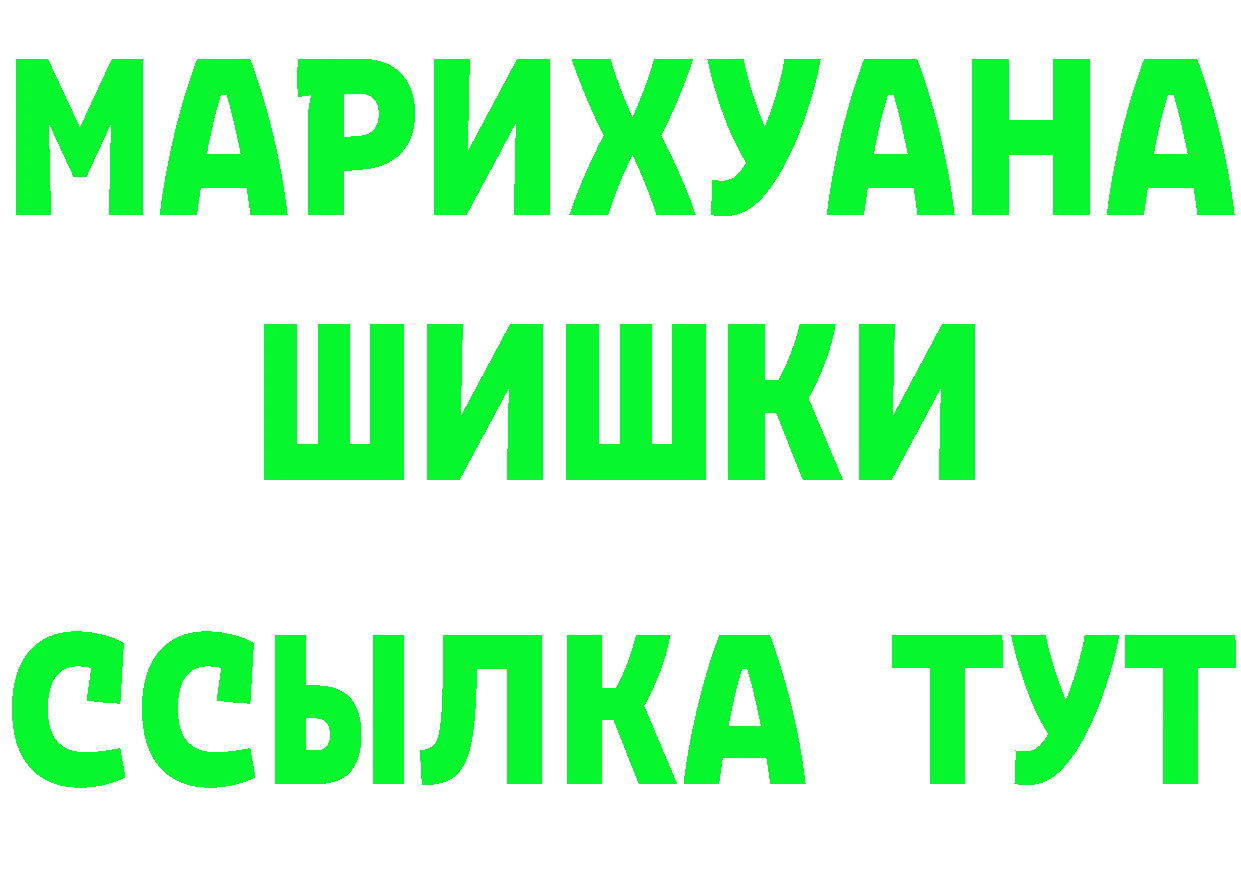 МАРИХУАНА ШИШКИ ССЫЛКА ТУТ